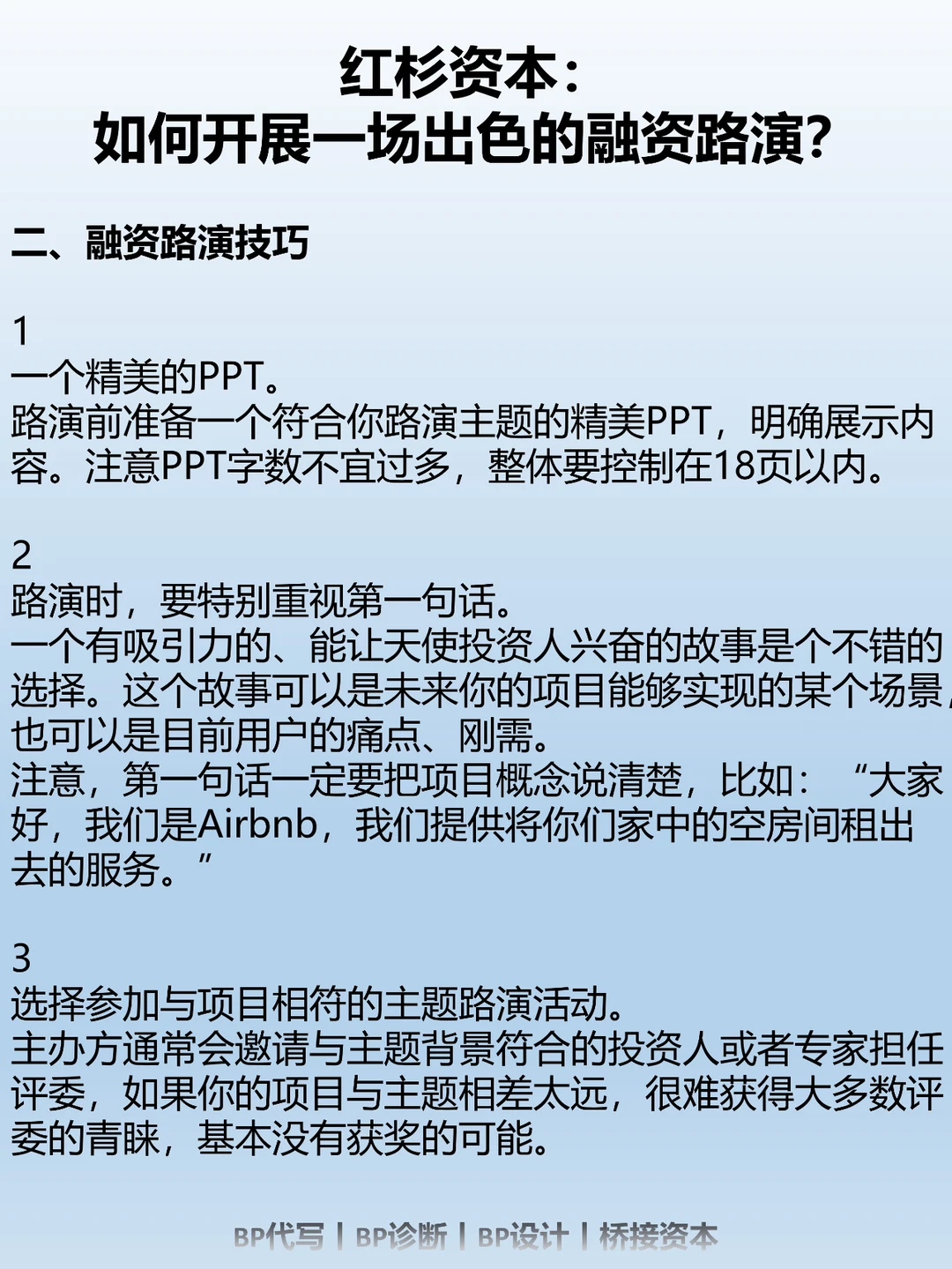 红杉资本：
如何开展一场出色的融资路演？

二、融资路演技巧

1
一个精美的PPT。
路演前准备一个符合你路演主题的精美PPT，明确展示内容。注意PPT字数不宜过多，整体要控制在18页以内。

2
路演时，要特别重视第一句话。
一个有吸引力的、能让天使投资人兴奋的故事是个不错的选择。这个故事可以是未来你的项目能够实现的某个场景，也可以是目前用户的痛点、刚需。
注意，第一句话一定要把项目概念说清楚，比如：“大家好，我们是Airbnb，我们提供将你们家中的空房间租出去的服务。”

3
选择参加与项目相符的主题路演活动。
主办方通常会邀请与主题背景符合的投资人或者专家担任评委，如果你的项目与主题相差太远，很难获得大多数评委的青睐，基本没有获奖的可能。

BP代写 | BP诊断 | BP设计 | 桥接资本